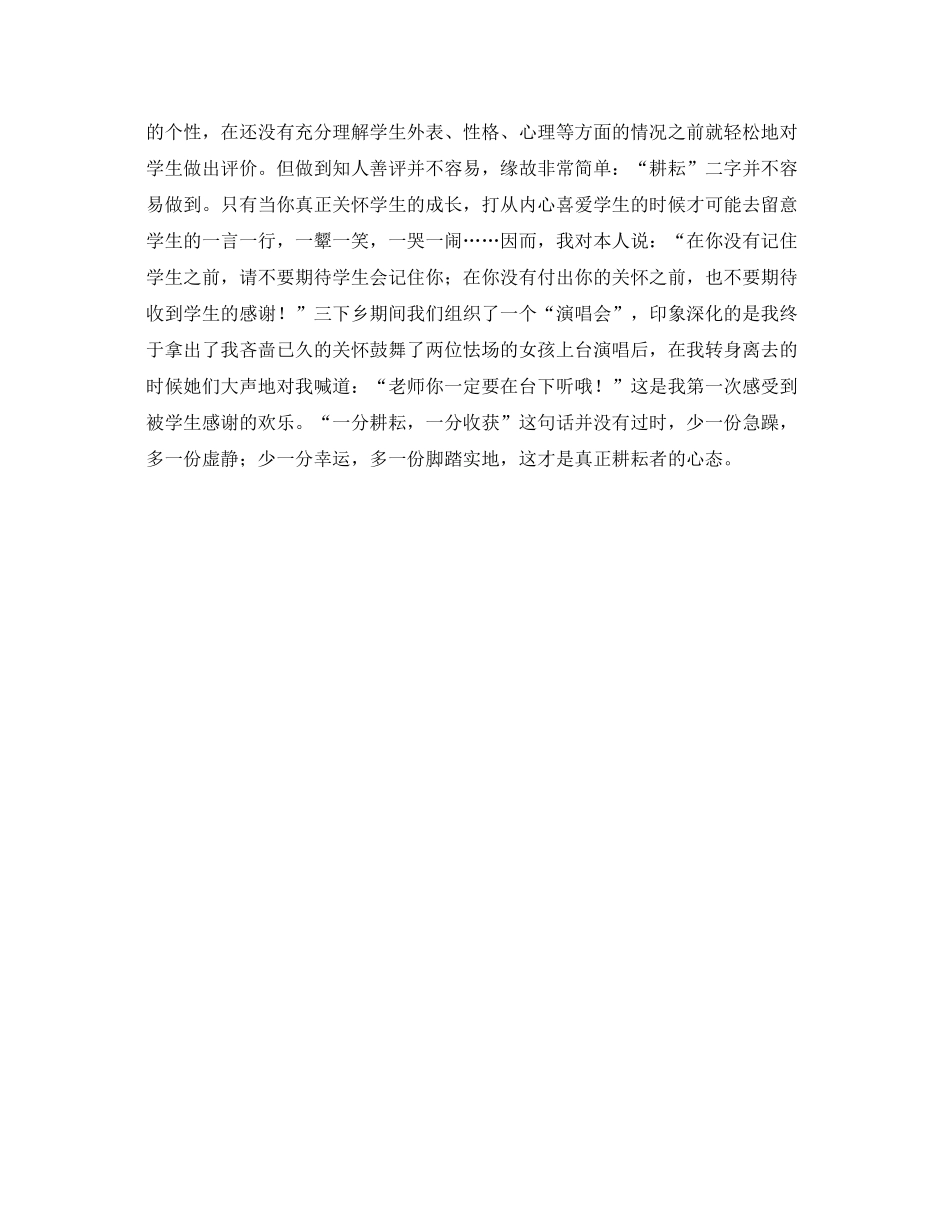 的个性，在还没有充分理解学生外表、性格、心理等方面的情况之前就轻松地对学生做出评价。但做到知人善评并不容易，缘故非常简单：“耕耘”二字并不容易做到。只有当你真正关怀学生的成长，打从内心喜爱学生的时候才可能去留意学生的一言一行，一颦一笑，一哭一闹……因而，我对本人说：“在你没有记住学生之前，请不要期待学生会记住你；在你没有付出你的关怀之前，也不要期待收到学生的感谢！”三下乡期间我们组织了一个“演唱会”，印象深化的是我终于拿出了我吝啬已久的关怀鼓舞了两位怯场的女孩上台演唱后，在我转身离去的时候她们大声地对我喊道：“老师你一定要在台下听哦！”这是我第一次感受到被学生感谢的欢乐。“一分耕耘，一分收获”这句话并没有过时，少一份急躁，多一份虚静；少一分幸运，多一份脚踏实地，这才是真正耕耘者的心态。